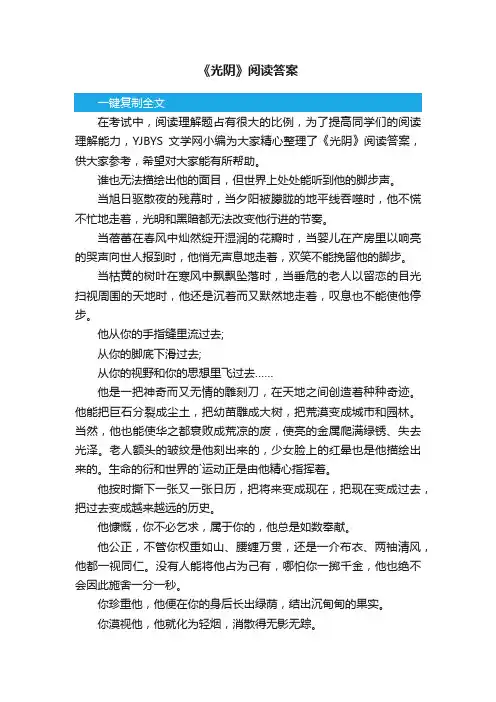 《光阴》阅读答案

一键复制全文

在考试中，阅读理解题占有很大的比例，为了提高同学们的阅读理解能力，YJBYS 文学网小编为大家精心整理了《光阴》阅读答案，供大家参考，希望对大家能有所帮助。

谁也无法描绘出他的面目，但世界上处处能听到他的脚步声。

当旭日驱散夜的残幕时，当夕阳被朦胧的地平线吞噬时，他不慌不忙地走着，光明和黑暗都无法改变他行进的节奏。

当蓓蕾在春风中灿然绽开湿润的花瓣时，当婴儿在产房里以响亮的哭声向世人报到时，他悄无声息地走着，欢笑不能挽留他的脚步。

当枯黄的树叶在寒风中飘飘坠落时，当垂危的老人以留恋的目光扫视周围的天地时，他还是沉着而又默然地走着，叹息也不能使他停步。

他从你的手指缝里流过去;

从你的脚底下滑过去;

从你的视野和你的思想里飞过去……

他是一把神奇而又无情的雕刻刀，在天地之间创造着种种奇迹。他能把巨石分裂成尘土，把幼苗雕成大树，把荒漠变成城市和园林。当然，他也能使华之都衰败成荒凉的废，使亮的金属爬满绿锈、失去光泽。老人额头的皱纹是他刻出来的，少女脸上的红晕也是他描绘出来的。生命的衍和世界的`运动正是由他精心指挥着。

他按时撕下一张又一张日历，把将来变成现在，把现在变成过去，把过去变成越来越远的历史。

他慷慨，你不必乞求，属于你的，他总是如数奉献。

他公正，不管你权重如山、腰缠万贯，还是一介布衣、两袖清风，他都一视同仁。没有人能将他占为己有，哪怕你一掷千金，他也绝不会因此施舍一分一秒。

你珍重他，他便在你的身后长出绿荫，结出沉甸甸的果实。

你漠视他，他就化为轻烟，消散得无影无踪。